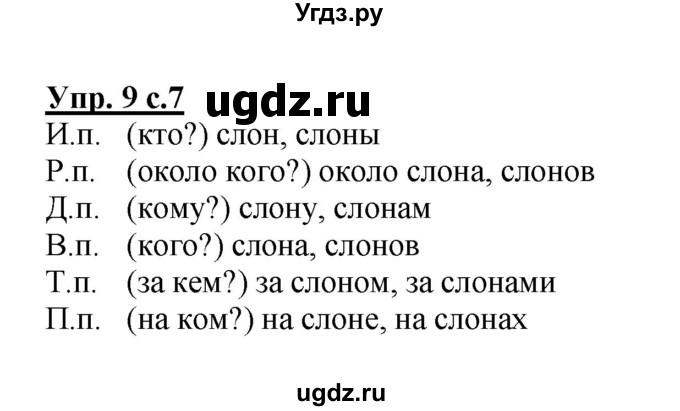 Угдз.ру

Упр. 9 с.7 ugdz.ru
И.п. (кто?) слон, слоны
Р.п. (около кого?) около слона, слонов
Д.п. (кому?) слону, слонам
В.п. (кого?) слона, слонов
Т.п. (за кем?) за слоном, за слонами
П.п. (на ком?) на слоне, на слонах

ugdz.ru